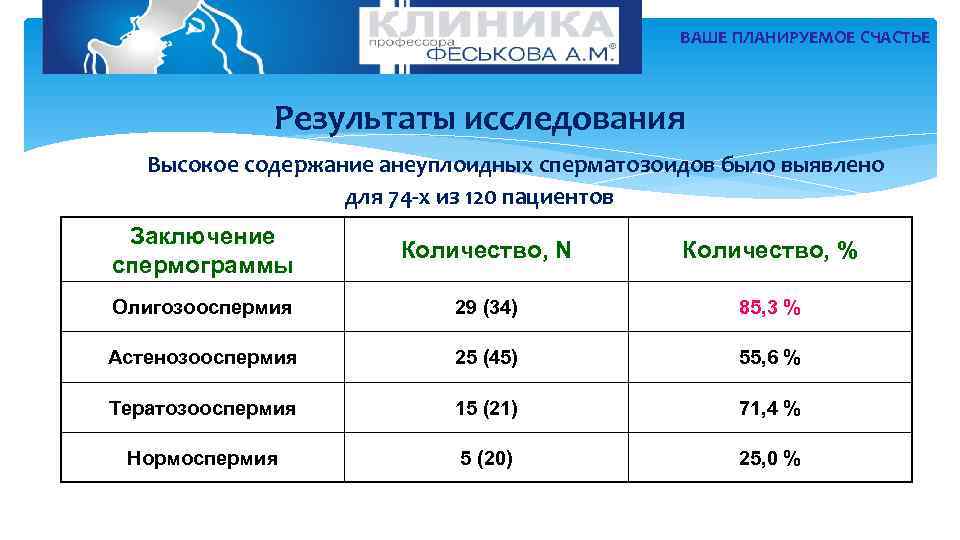 КЛИНИКА профессора ФЕСЬКОВА А.М.®

ВАШЕ ПЛАНИРУЕМОЕ СЧАСТЬЕ

Результаты исследования

Высокое содержание анеуплоидных сперматозоидов было выявлено для 74-х из 120 пациентов

| Заключение спермограммы | Количество, N | Количество, % |
|---|---|---|
| Олигозооспермия | 29 (34) | 85,3 % |
| Астенозооспермия | 25 (45) | 55,6 % |
| Тератозооспермия | 15 (21) | 71,4 % |
| Нормоспермия | 5 (20) | 25,0 % |